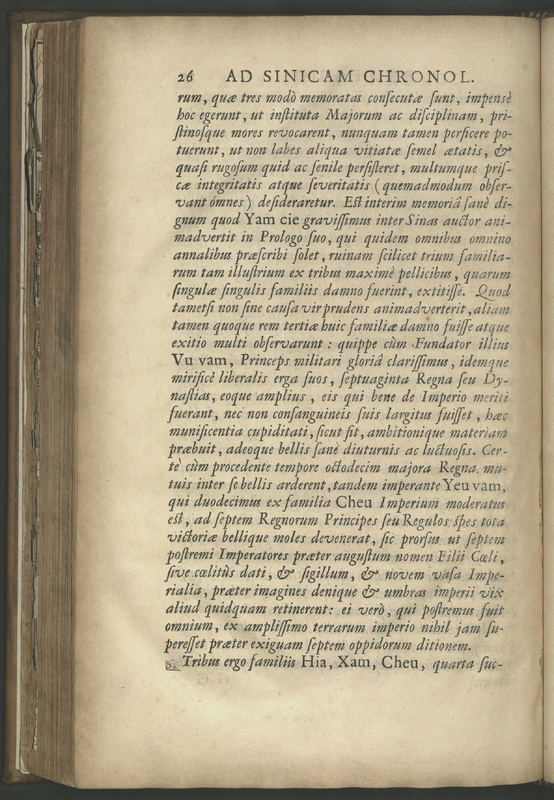 26 AD SINICAM CHRONOL.

rum, quæ tres modò memoratas consecutæ sunt, impensè hoc egerunt, ut instituta Majorum ac disciplinam, pristinosque mores revocarent, nunquam tamen perficere potuerunt, ut non labes aliqua vitiatæ semel ætatis, & quasi rugosum quid ac senile persisteret, multumque priscæ integritatis atque severitatis (quemadmodum observant omnes) desideraretur. Est interim memoriâ sanè dignum quod Yam cie gravissimus inter Sinas auctor animadvertit in Prologo suo, qui quidem omnibus omnino annalibus præscribi solet, ruinam scilicet trium familiarum tam illustrium ex tribus maximè pellicibus, quarum singulæ singulis familiis damno fuerint, extitisse. Quod tametsi non sine causa vir prudens animadverterit, aliam tamen quoque rem tertiæ huic familiæ damno fuisse atque exitio multi observarunt: quippe cùm Fundator illius Vu vam, Princeps militari gloriâ clarissimus, idemque mirificè liberalis erga suos, septuaginta Regna seu Dynastias, eoque amplius, eis qui bene de Imperio meriti fuerant, nec non consanguineis suis largitus fuisset, hæc munificentia cupiditati, sicut fit, ambitionique materiam præbuit, adeoque bellis sanè diuturnis ac luctuosis. Certè cùm procedente tempore octodecim majora Regna mutuis inter se bellis arderent, tandem imperante Yeu vam, qui duodecimus ex familia Cheu Imperium moderatus est, ad septem Regnorum Principes seu Regulos spes tota victoriæ bellique moles devenerat, sic prorsus ut septem postremi Imperatores præter augustum nomen Filii Cœli, sive cœlitùs dati, & sigillum, & novem vasa Imperialia, præter imagines denique & umbras imperii vix aliud quidquam retinerent: ei verò, qui postremus fuit omnium, ex amplissimo terrarum imperio nihil jam superesset præter exiguam septem oppidorum ditionem.

Tribus ergo familiis Hia, Xam, Cheu, quarta suc-